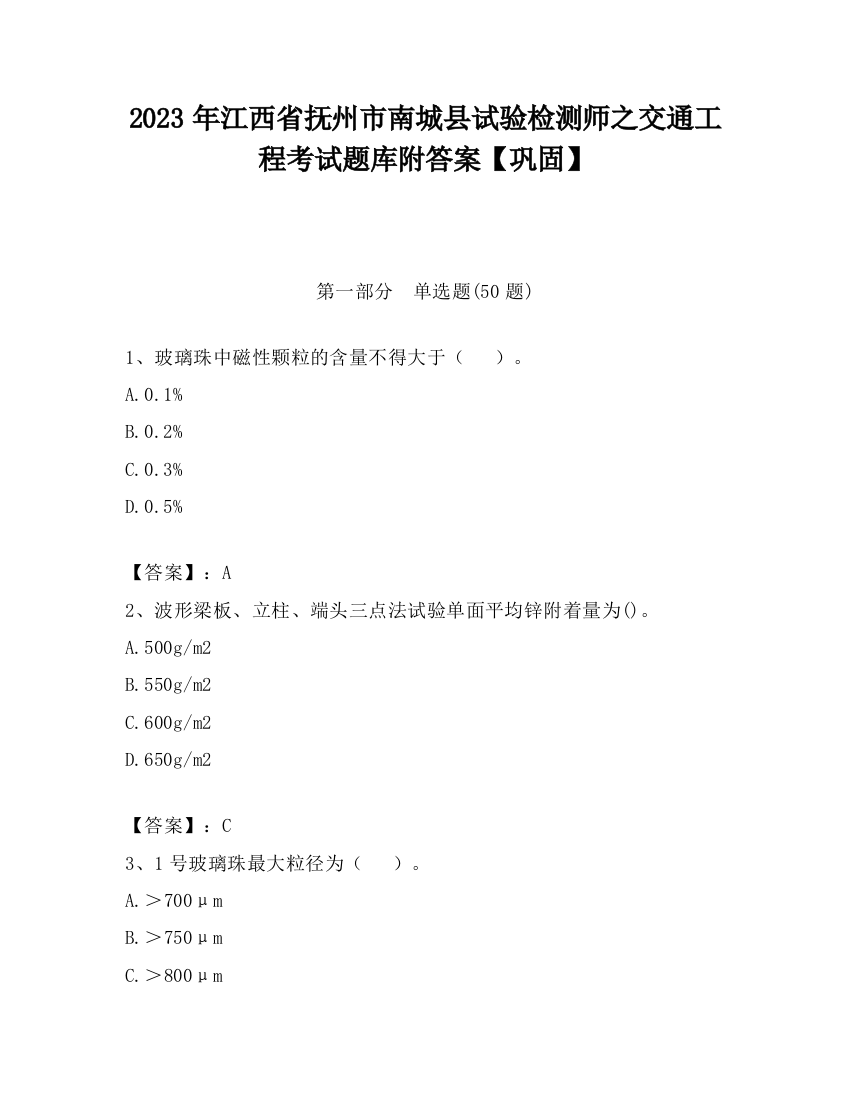 2023 年江西省抚州市南城县试验检测师之交通工程考试题库附答案【巩固】

第一部分 单选题(50 题)

1、玻璃珠中磁性颗粒的含量不得大于（ ）。

A.0.1%

B.0.2%

C.0.3%

D.0.5%

【答案】：A

2、波形梁板、立柱、端头三点法试验单面平均锌附着量为()。

A.500g/m2

B.550g/m2

C.600g/m2

D.650g/m2

【答案】：C

3、1 号玻璃珠最大粒径为（ ）。

A.＞700μm

B.＞750μm

C.＞800μm